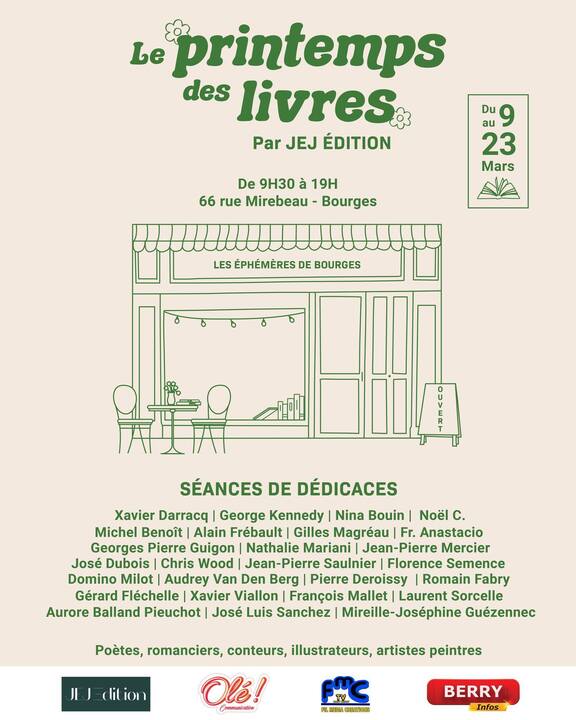 Le printemps des livres

Par JEJ ÉDITION

Du 9 au 23 Mars

De 9H30 à 19H
66 rue Mirebeau - Bourges

LES ÉPHÉMÈRES DE BOURGES

OUVERT

SÉANCES DE DÉDICACES

Xavier Darracq | George Kennedy | Nina Bouin | Noël C.
Michel Benoît | Alain Frébault | Gilles Magréau | Fr. Anastacio
Georges Pierre Guigon | Nathalie Mariani | Jean-Pierre Mercier
José Dubois | Chris Wood | Jean-Pierre Saulnier | Florence Semence
Domino Milot | Audrey Van Den Berg | Pierre Deroissy | Romain Fabry
Gérard Fléchelle | Xavier Viallon | François Mallet | Laurent Sorcelle
Aurore Balland Pieuchot | José Luis Sanchez | Mireille-Joséphine Guézennec

Poètes, romanciers, conteurs, illustrateurs, artistes peintres

JEJ Edition

Olé! Communication

FMC TV

BERRY Infos